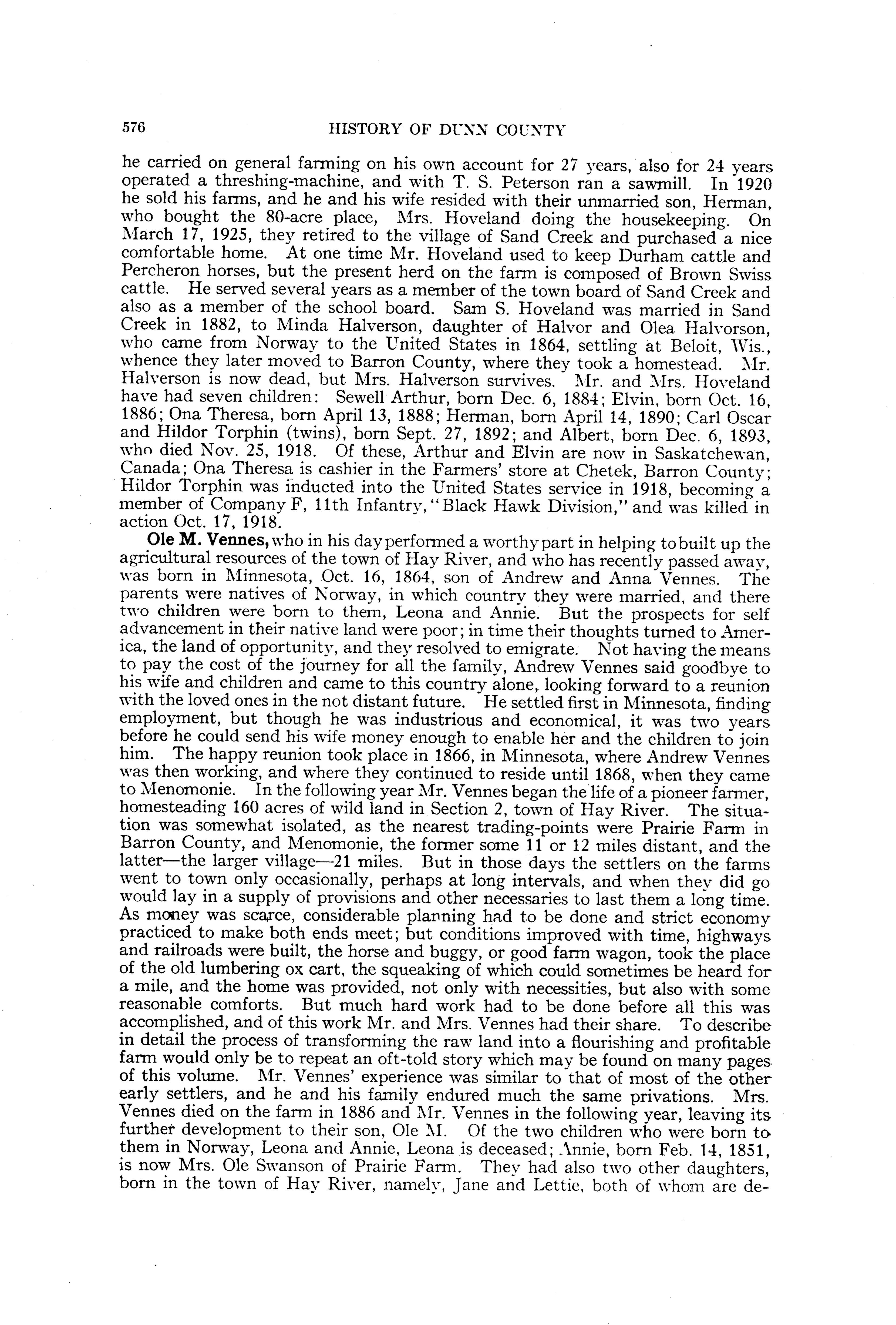 576 HISTORY OF DUNN COUNTY

he carried on general farming on his own account for 27 years, also for 24 years operated a threshing-machine, and with T. S. Peterson ran a sawmill. In 1920 he sold his farms, and he and his wife resided with their unmarried son, Herman, who bought the 80-acre place, Mrs. Hoveland doing the housekeeping. On March 17, 1925, they retired to the village of Sand Creek and purchased a nice comfortable home. At one time Mr. Hoveland used to keep Durham cattle and Percheron horses, but the present herd on the farm is composed of Brown Swiss cattle. He served several years as a member of the town board of Sand Creek and also as a member of the school board. Sam S. Hoveland was married in Sand Creek in 1882, to Minda Halverson, daughter of Halvor and Olea Halvorson, who came from Norway to the United States in 1864, settling at Beloit, Wis., whence they later moved to Barron County, where they took a homestead. Mr. Halverson is now dead, but Mrs. Halverson survives. Mr. and Mrs. Hoveland have had seven children: Sewell Arthur, born Dec. 6, 1884; Elvin, born Oct. 16, 1886; Ona Theresa, born April 13, 1888; Herman, born April 14, 1890; Carl Oscar and Hildor Torphin (twins), born Sept. 27, 1892; and Albert, born Dec. 6, 1893, who died Nov. 25, 1918. Of these, Arthur and Elvin are now in Saskatchewan, Canada; Ona Theresa is cashier in the Farmers' store at Chetek, Barron County; Hildor Torphin was inducted into the United States service in 1918, becoming a member of Company F, 11th Infantry, "Black Hawk Division," and was killed in action Oct. 17, 1918.

Ole M. Vennes, who in his day performed a worthy part in helping to built up the agricultural resources of the town of Hay River, and who has recently passed away, was born in Minnesota, Oct. 16, 1864, son of Andrew and Anna Vennes. The parents were natives of Norway, in which country they were married, and there two children were born to them, Leona and Annie. But the prospects for self advancement in their native land were poor; in time their thoughts turned to America, the land of opportunity, and they resolved to emigrate. Not having the means to pay the cost of the journey for all the family, Andrew Vennes said goodbye to his wife and children and came to this country alone, looking forward to a reunion with the loved ones in the not distant future. He settled first in Minnesota, finding employment, but though he was industrious and economical, it was two years before he could send his wife money enough to enable her and the children to join him. The happy reunion took place in 1866, in Minnesota, where Andrew Vennes was then working, and where they continued to reside until 1868, when they came to Menomonie. In the following year Mr. Vennes began the life of a pioneer farmer, homesteading 160 acres of wild land in Section 2, town of Hay River. The situation was somewhat isolated, as the nearest trading-points were Prairie Farm in Barron County, and Menomonie, the former some 11 or 12 miles distant, and the latter—the larger village—21 miles. But in those days the settlers on the farms went to town only occasionally, perhaps at long intervals, and when they did go would lay in a supply of provisions and other necessaries to last them a long time. As money was scarce, considerable planning had to be done and strict economy practiced to make both ends meet; but conditions improved with time, highways and railroads were built, the horse and buggy, or good farm wagon, took the place of the old lumbering ox cart, the squeaking of which could sometimes be heard for a mile, and the home was provided, not only with necessities, but also with some reasonable comforts. But much hard work had to be done before all this was accomplished, and of this work Mr. and Mrs. Vennes had their share. To describe in detail the process of transforming the raw land into a flourishing and profitable farm would only be to repeat an oft-told story which may be found on many pages of this volume. Mr. Vennes' experience was similar to that of most of the other early settlers, and he and his family endured much the same privations. Mrs. Vennes died on the farm in 1886 and Mr. Vennes in the following year, leaving its further development to their son, Ole M. Of the two children who were born to them in Norway, Leona and Annie, Leona is deceased; Annie, born Feb. 14, 1851, is now Mrs. Ole Swanson of Prairie Farm. They had also two other daughters, born in the town of Hay River, namely, Jane and Lettie, both of whom are de-